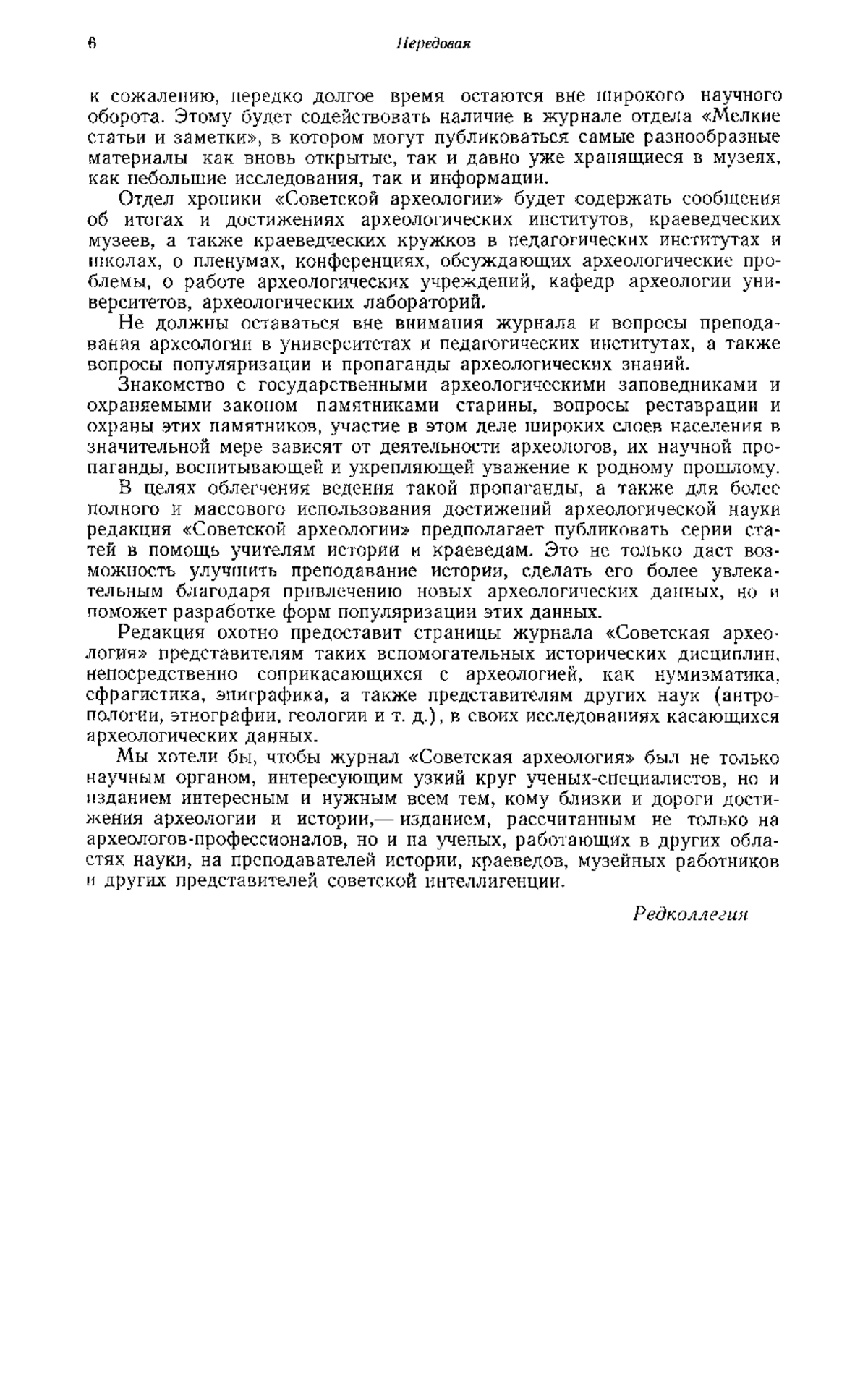 6 Передовая

к сожалению, нередко долгое время остаются вне широкого научного оборота. Этому будет содействовать наличие в журнале отдела «Мелкие статьи и заметки», в котором могут публиковаться самые разнообразные материалы как вновь открытые, так и давно уже хранящиеся в музеях, как небольшие исследования, так и информации.

Отдел хроники «Советской археологии» будет содержать сообщения об итогах и достижениях археологических институтов, краеведческих музеев, а также краеведческих кружков в педагогических институтах и школах, о пленумах, конференциях, обсуждающих археологические проблемы, о работе археологических учреждений, кафедр археологии университетов, археологических лабораторий.

Не должны оставаться вне внимания журнала и вопросы преподавания археологии в университетах и педагогических институтах, а также вопросы популяризации и пропаганды археологических знаний.

Знакомство с государственными археологическими заповедниками и охраняемыми законом памятниками старины, вопросы реставрации и охраны этих памятников, участие в этом деле широких слоев населения в значительной мере зависят от деятельности археологов, их научной пропаганды, воспитывающей и укрепляющей уважение к родному прошлому.

В целях облегчения ведения такой пропаганды, а также для более полного и массового использования достижений археологической науки редакция «Советской археологии» предполагает публиковать серии статей в помощь учителям истории и краеведам. Это не только даст возможность улучшить преподавание истории, сделать его более увлекательным благодаря привлечению новых археологических данных, но и поможет разработке форм популяризации этих данных.

Редакция охотно предоставит страницы журнала «Советская археология» представителям таких вспомогательных исторических дисциплин, непосредственно соприкасающихся с археологией, как нумизматика, сфрагистика, эпиграфика, а также представителям других наук (антропологии, этнографии, геологии и т. д.), в своих исследованиях касающихся археологических данных.

Мы хотели бы, чтобы журнал «Советская археология» был не только научным органом, интересующим узкий круг ученых-специалистов, но и изданием интересным и нужным всем тем, кому близки и дороги достижения археологии и истории,— изданием, рассчитанным не только на археологов-профессионалов, но и на ученых, работающих в других областях науки, на преподавателей истории, краеведов, музейных работников и других представителей советской интеллигенции.

Редколлегия